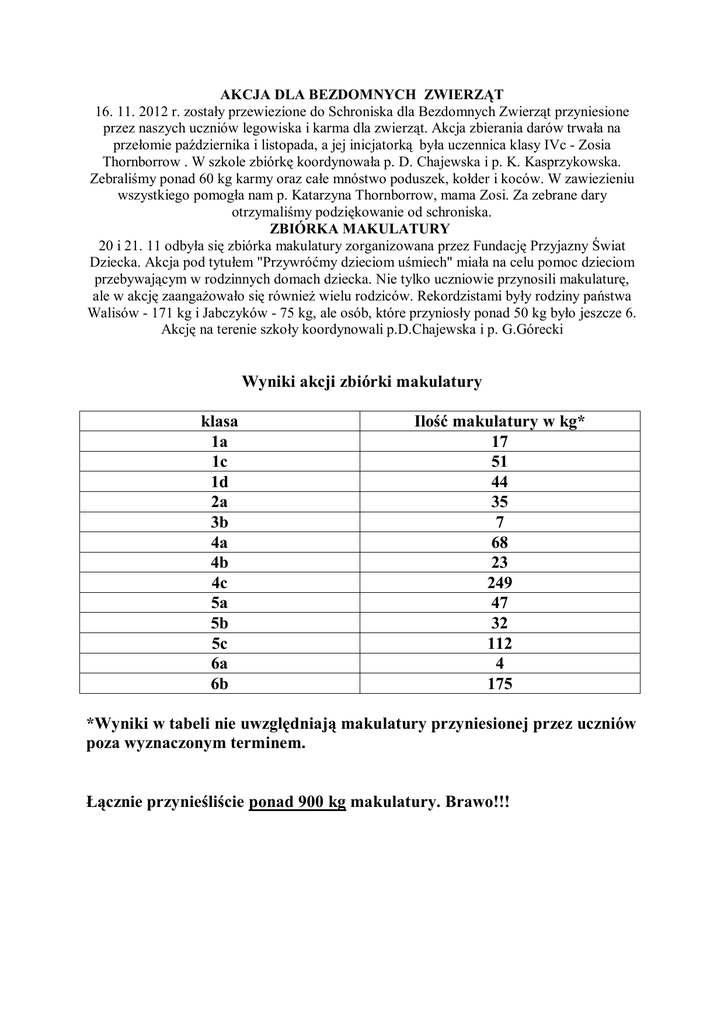 AKCJA DLA BEZDOMNYCH ZWIERZĄT
16. 11. 2012 r. zostały przewiezione do Schroniska dla Bezdomnych Zwierząt przyniesione przez naszych uczniów legowiska i karma dla zwierząt. Akcja zbierania darów trwała na przełomie października i listopada, a jej inicjatorką była uczennica klasy IVc - Zosia Thornborrow . W szkole zbiórkę koordynowała p. D. Chajewska i p. K. Kasprzykowska. Zebraliśmy ponad 60 kg karmy oraz całe mnóstwo poduszek, kołder i koców. W zawiezieniu wszystkiego pomogła nam p. Katarzyna Thornborrow, mama Zosi. Za zebrane dary otrzymaliśmy podziękowanie od schroniska.

ZBIÓRKA MAKULATURY
20 i 21. 11 odbyła się zbiórka makulatury zorganizowana przez Fundację Przyjazny Świat Dziecka. Akcja pod tytułem "Przywróćmy dzieciom uśmiech" miała na celu pomoc dzieciom przebywającym w rodzinnych domach dziecka. Nie tylko uczniowie przynosili makulaturę, ale w akcję zaangażowało się również wielu rodziców. Rekordzistami były rodziny państwa Walisów - 171 kg i Jabczyków - 75 kg, ale osób, które przyniosły ponad 50 kg było jeszcze 6. Akcję na terenie szkoły koordynowali p.D.Chajewska i p. G.Górecki

Wyniki akcji zbiórki makulatury

| klasa | Ilość makulatury w kg* |
|---|---|
| 1a | 17 |
| 1c | 51 |
| 1d | 44 |
| 2a | 35 |
| 3b | 7 |
| 4a | 68 |
| 4b | 23 |
| 4c | 249 |
| 5a | 47 |
| 5b | 32 |
| 5c | 112 |
| 6a | 4 |
| 6b | 175 |

*Wyniki w tabeli nie uwzględniają makulatury przyniesionej przez uczniów poza wyznaczonym terminem.

Łącznie przynieśliście ponad 900 kg makulatury. Brawo!!!